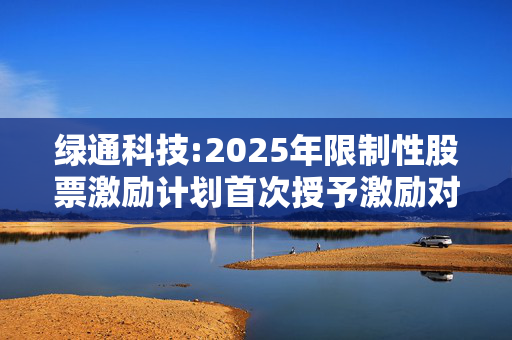 绿通科技:2025年限制性股票激励计划首次授予激励对